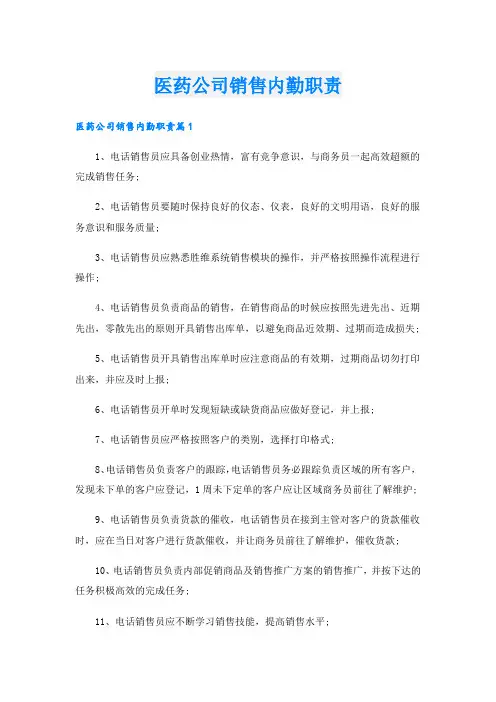 医药公司销售内勤职责

医药公司销售内勤职责篇1

1、电话销售员应具备创业热情，富有竞争意识，与商务员一起高效超额的完成销售任务；

2、电话销售员要随时保持良好的仪态、仪表，良好的文明用语，良好的服务意识和服务质量；

3、电话销售员应熟悉胜维系统销售模块的操作，并严格按照操作流程进行操作；

4、电话销售员负责商品的销售，在销售商品的时候应按照先进先出、近期先出，零散先出的原则开具销售出库单，以避免商品近效期、过期而造成损失；

5、电话销售员开具销售出库单时应注意商品的有效期，过期商品切勿打印出来，并应及时上报；

6、电话销售员开单时发现短缺或缺货商品应做好登记，并上报；

7、电话销售员应严格按照客户的类别，选择打印格式；

8、电话销售员负责客户的跟踪，电话销售员务必跟踪负责区域的所有客户，发现未下单的客户应登记，1周未下定单的客户应让区域商务员前往了解维护；

9、电话销售员负责货款的催收，电话销售员在接到主管对客户的货款催收时，应在当日对客户进行货款催收，并让商务员前往了解维护，催收货款；

10、电话销售员负责内部促销商品及销售推广方案的销售推广，并按下达的任务积极高效的完成任务；

11、电话销售员应不断学习销售技能，提高销售水平；